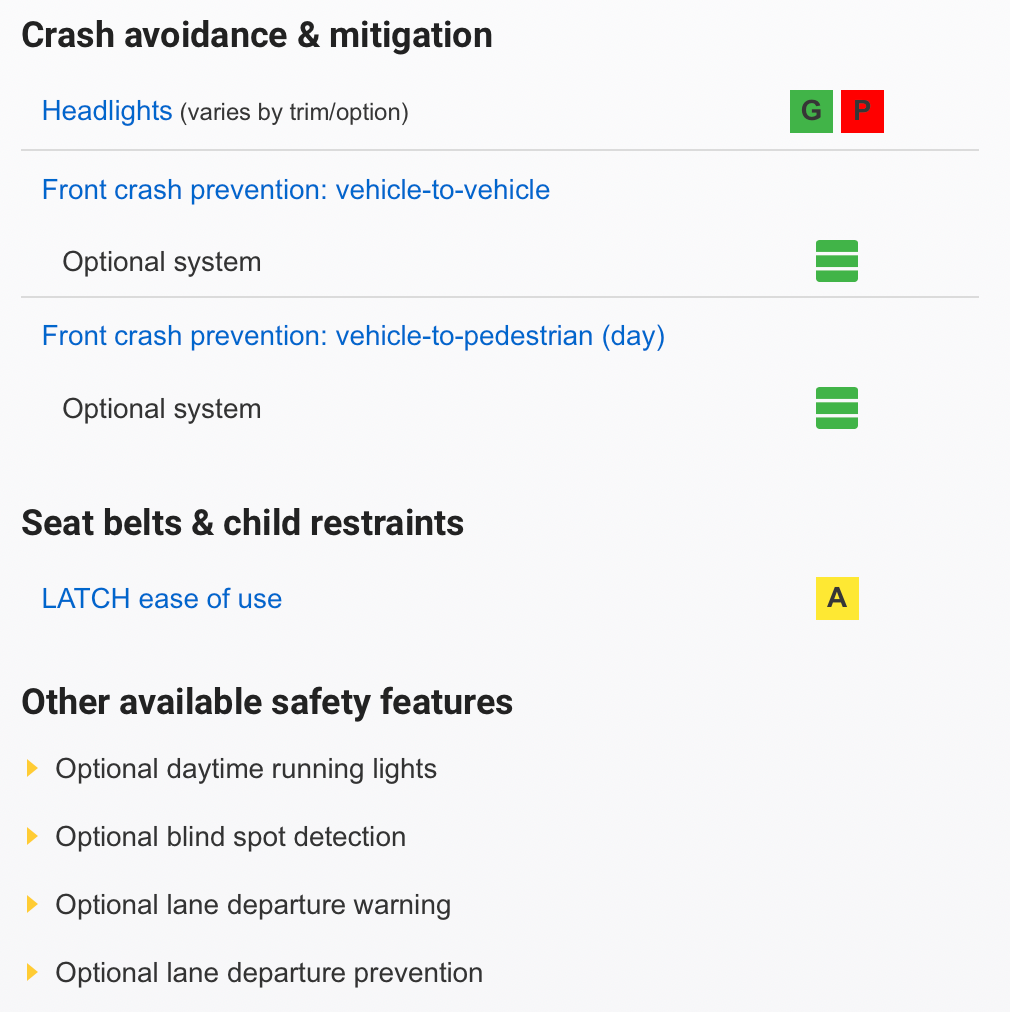 Crash avoidance & mitigation

Headlights (varies by trim/option) G P

Front crash prevention: vehicle-to-vehicle

Optional system

Front crash prevention: vehicle-to-pedestrian (day)

Optional system

Seat belts & child restraints

LATCH ease of use A

Other available safety features

Optional daytime running lights

Optional blind spot detection

Optional lane departure warning

Optional lane departure prevention